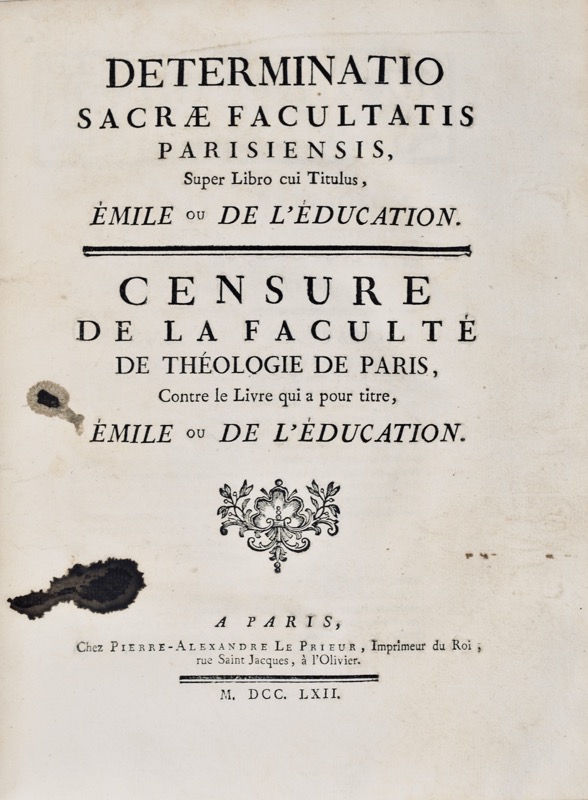 DETERMINATIO
SACRÆ FACULTATIS
PARISIENSIS,
Super Libro cui Titulus,
ÉMILE OU DE L'ÉDUCATION.

CENSURE
DE LA FACULTÉ
DE THÉOLOGIE DE PARIS,
Contre le Livre qui a pour titre,
ÉMILE OU DE L'ÉDUCATION.

A PARIS,
Chez PIERRE-ALEXANDRE LE PRIEUR, Imprimeur du Roi, rue Saint Jacques, à l'Olivier.

M. DCC. LXII.